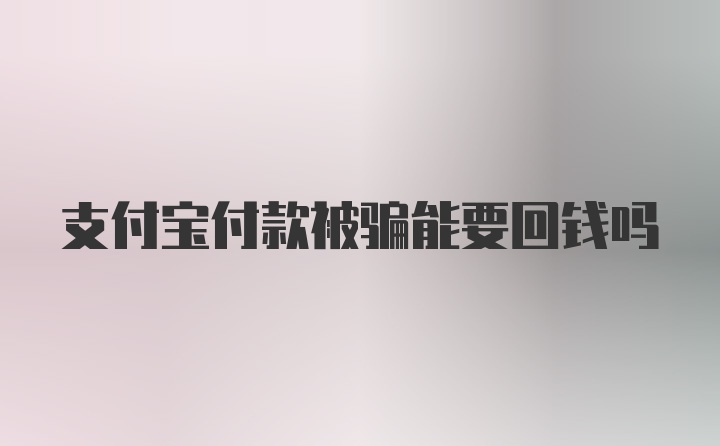 支付宝付款被骗能要回钱吗